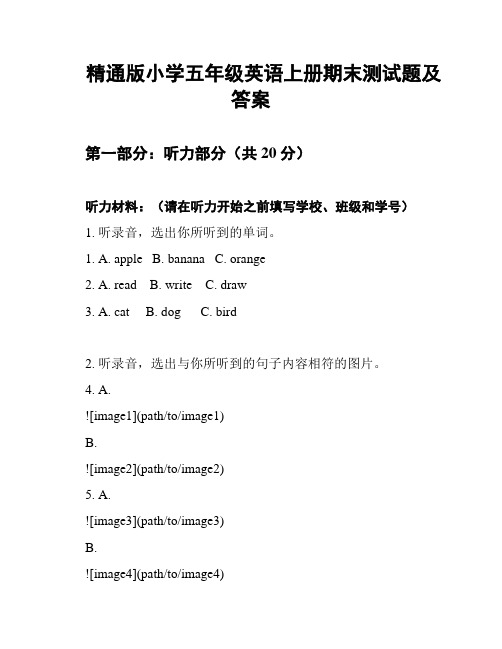 精通版小学五年级英语上册期末测试题及答案

第一部分：听力部分（共 20 分）

听力材料：（请在听力开始之前填写学校、班级和学号）

1. 听录音，选出你所听到的单词。

1. A. apple B. banana C. orange

2. A. read B. write C. draw

3. A. cat B. dog C. bird

2. 听录音，选出与你所听到的句子内容相符的图片。

4. A.

![image1](path/to/image1)

B.

![image2](path/to/image2)

5. A.

![image3](path/to/image3)

B.

![image4](path/to/image4)